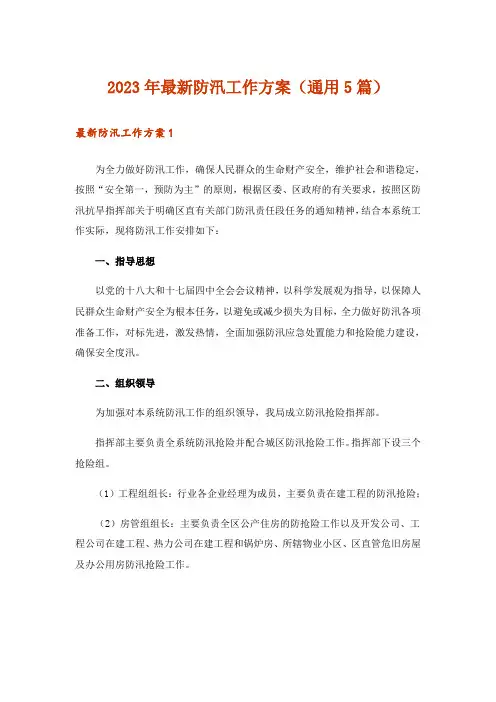 2023年最新防汛工作方案（通用5篇）

最新防汛工作方案1

为全力做好防汛工作，确保人民群众的生命财产安全，维护社会和谐稳定，按照“安全第一，预防为主”的原则，根据区委、区政府的有关要求，按照区防汛抗旱指挥部关于明确区直有关部门防汛责任段任务的通知精神，结合本系统工作实际，现将防汛工作安排如下：

一、指导思想

以党的十八大和十七届四中全会会议精神，以科学发展观为指导，以保障人民群众生命财产安全为根本任务，以避免或减少损失为目标，全力做好防汛各项准备工作，对标先进，激发热情，全面加强防汛应急处置能力和抢险能力建设，确保安全度汛。

二、组织领导

为加强对本系统防汛工作的组织领导，我局成立防汛抢险指挥部。

指挥部主要负责全系统防汛抢险并配合城区防汛抢险工作。指挥部下设三个抢险组。

（1）工程组组长：行业各企业经理为成员，主要负责在建工程的防汛抢险；

（2）房管组组长：主要负责全区公产住房的防抢险工作以及开发公司、工程公司在建工程、热力公司在建工程和锅炉房、所辖物业小区、区直管危旧房屋及办公用房防汛抢险工作。